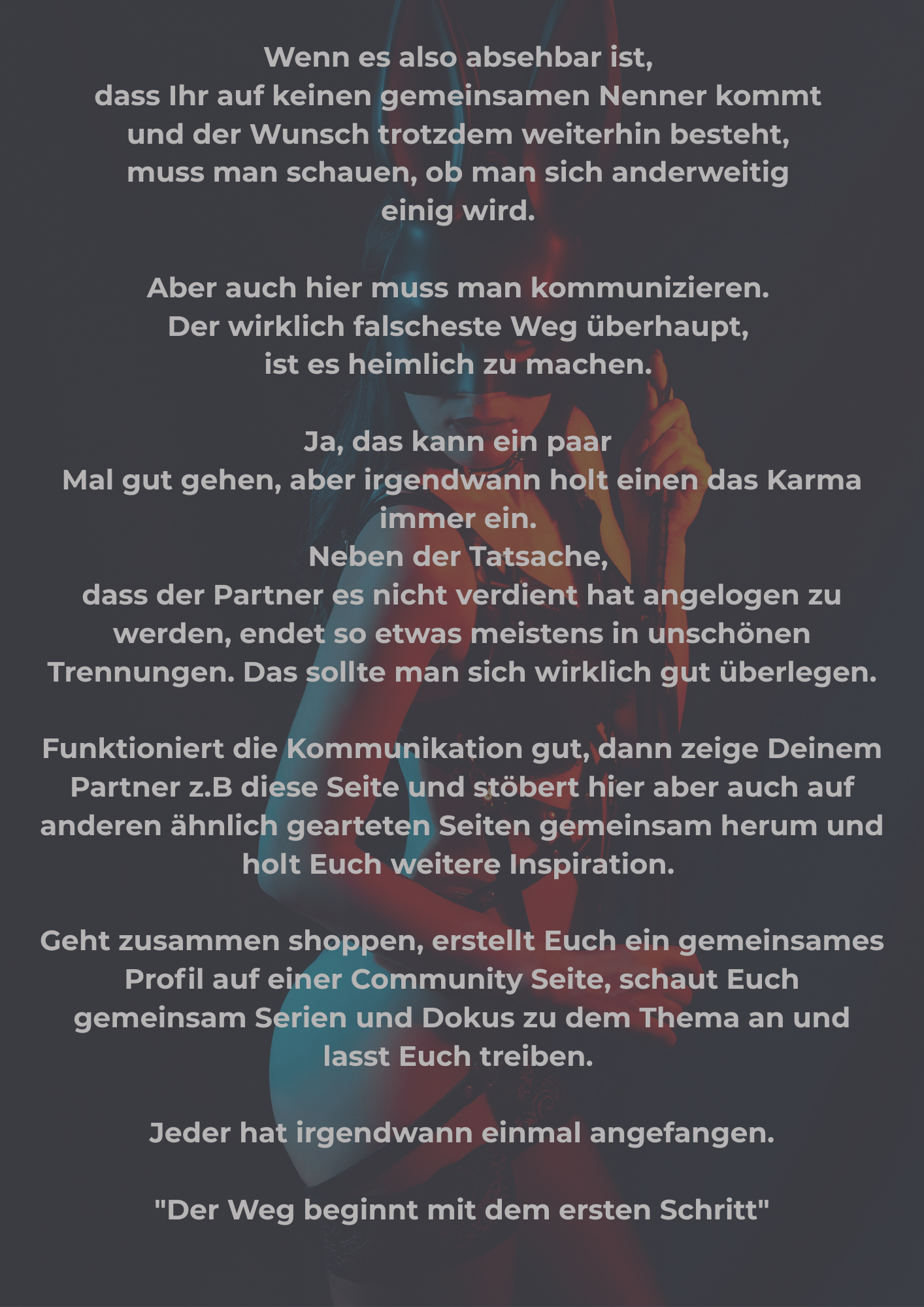 Wenn es also absehbar ist,
dass Ihr auf keinen gemeinsamen Nenner kommt und der Wunsch trotzdem weiterhin besteht, muss man schauen, ob man sich anderweitig einig wird.

Aber auch hier muss man kommunizieren.
Der wirklich falscheste Weg überhaupt,
ist es heimlich zu machen.

Ja, das kann ein paar
Mal gut gehen, aber irgendwann holt einen das Karma immer ein.
Neben der Tatsache,
dass der Partner es nicht verdient hat angelogen zu werden, endet so etwas meistens in unschönen Trennungen. Das sollte man sich wirklich gut überlegen.

Funktioniert die Kommunikation gut, dann zeige Deinem Partner z.B diese Seite und stöbert hier aber auch auf anderen ähnlich gearteten Seiten gemeinsam herum und holt Euch weitere Inspiration.

Geht zusammen shoppen, erstellt Euch ein gemeinsames Profil auf einer Community Seite, schaut Euch gemeinsam Serien und Dokus zu dem Thema an und lasst Euch treiben.

Jeder hat irgendwann einmal angefangen.

"Der Weg beginnt mit dem ersten Schritt"